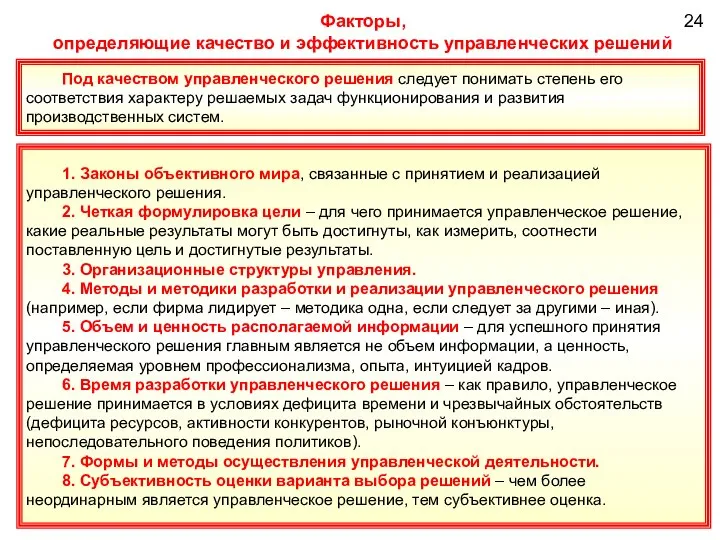 Факторы, определяющие качество и эффективность управленческих решений

24

Под качеством управленческого решения следует понимать степень его соответствия характеру решаемых задач функционирования и развития производственных систем.

1. Законы объективного мира, связанные с принятием и реализацией управленческого решения.
2. Четкая формулировка цели – для чего принимается управленческое решение, какие реальные результаты могут быть достигнуты, как измерить, соотнести поставленную цель и достигнутые результаты.
3. Организационные структуры управления.
4. Методы и методики разработки и реализации управленческого решения (например, если фирма лидирует – методика одна, если следует за другими – иная).
5. Объем и ценность располагаемой информации – для успешного принятия управленческого решения главным является не объем информации, а ценность, определяемая уровнем профессионализма, опыта, интуицией кадров.
6. Время разработки управленческого решения – как правило, управленческое решение принимается в условиях дефицита времени и чрезвычайных обстоятельств (дефицита ресурсов, активности конкурентов, рыночной конъюнктуры, непоследовательного поведения политиков).
7. Формы и методы осуществления управленческой деятельности.
8. Субъективность оценки варианта выбора решений – чем более неординарным является управленческое решение, тем субъективнее оценка.